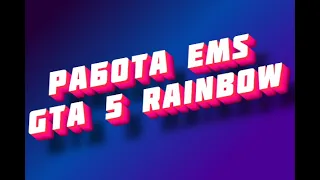 РАБОТА EMS
GTA 5 RAINBOW